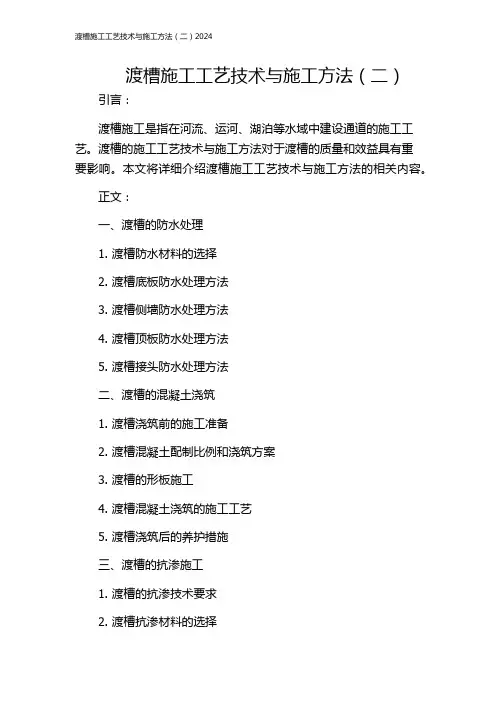 渡槽施工工艺技术与施工方法（二）2024

渡槽施工工艺技术与施工方法（二）

引言：

渡槽施工是指在河流、运河、湖泊等水域中建设通道的施工工艺。渡槽的施工工艺技术与施工方法对于渡槽的质量和效益具有重要影响。本文将详细介绍渡槽施工工艺技术与施工方法的相关内容。

正文：

一、渡槽的防水处理

1. 渡槽防水材料的选择

2. 渡槽底板防水处理方法

3. 渡槽侧墙防水处理方法

4. 渡槽顶板防水处理方法

5. 渡槽接头防水处理方法

二、渡槽的混凝土浇筑

1. 渡槽浇筑前的施工准备

2. 渡槽混凝土配制比例和浇筑方案

3. 渡槽的形板施工

4. 渡槽混凝土浇筑的施工工艺

5. 渡槽浇筑后的养护措施

三、渡槽的抗渗施工

1. 渡槽的抗渗技术要求

2. 渡槽抗渗材料的选择